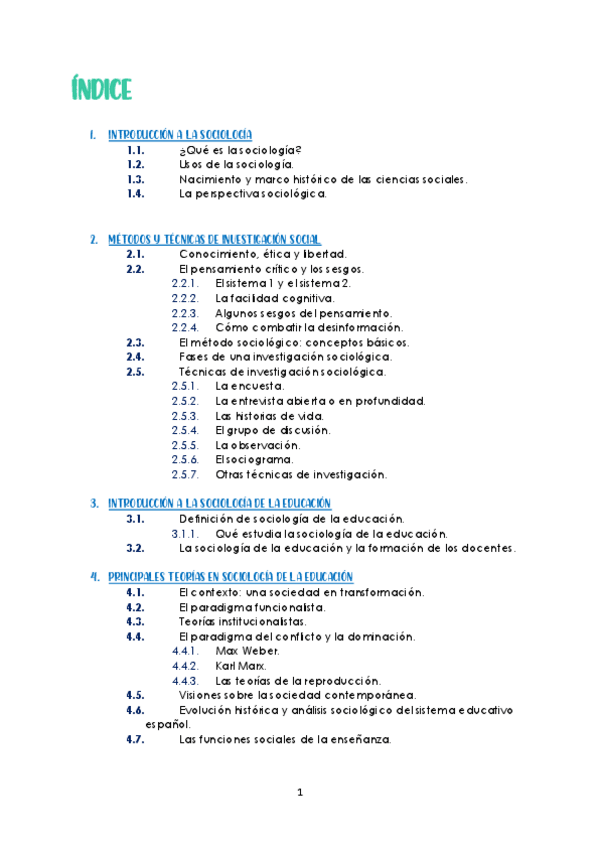 ÍNDICE

1. INTRODUCCIÓN A LA SOCIOLOGÍA
1.1. ¿Qué es la sociología?
1.2. Usos de la sociología.
1.3. Nacimiento y marco histórico de las ciencias sociales.
1.4. La perspectiva sociológica.

2. MÉTODOS Y TÉCNICAS DE INVESTIGACIÓN SOCIAL
2.1. Conocimiento, ética y libertad.
2.2. El pensamiento crítico y los sesgos.
2.2.1. El sistema 1 y el sistema 2.
2.2.2. La facilidad cognitiva.
2.2.3. Algunos sesgos del pensamiento.
2.2.4. Cómo combatir la desinformación.
2.3. El método sociológico: conceptos básicos.
2.4. Fases de una investigación sociológica.
2.5. Técnicas de investigación sociológica.
2.5.1. La encuesta.
2.5.2. La entrevista abierta o en profundidad.
2.5.3. Las historias de vida.
2.5.4. El grupo de discusión.
2.5.5. La observación.
2.5.6. El sociograma.
2.5.7. Otras técnicas de investigación.

3. INTRODUCCIÓN A LA SOCIOLOGÍA DE LA EDUCACIÓN
3.1. Definición de sociología de la educación.
3.1.1. Qué estudia la sociología de la educación.
3.2. La sociología de la educación y la formación de los docentes.

4. PRINCIPALES TEORÍAS EN SOCIOLOGÍA DE LA EDUCACIÓN
4.1. El contexto: una sociedad en transformación.
4.2. El paradigma funcionalista.
4.3. Teorías institucionalistas.
4.4. El paradigma del conflicto y la dominación.
4.4.1. Max Weber.
4.4.2. Karl Marx.
4.4.3. Las teorías de la reproducción.
4.5. Visiones sobre la sociedad contemporánea.
4.6. Evolución histórica y análisis sociológico del sistema educativo español.
4.7. Las funciones sociales de la enseñanza.

1